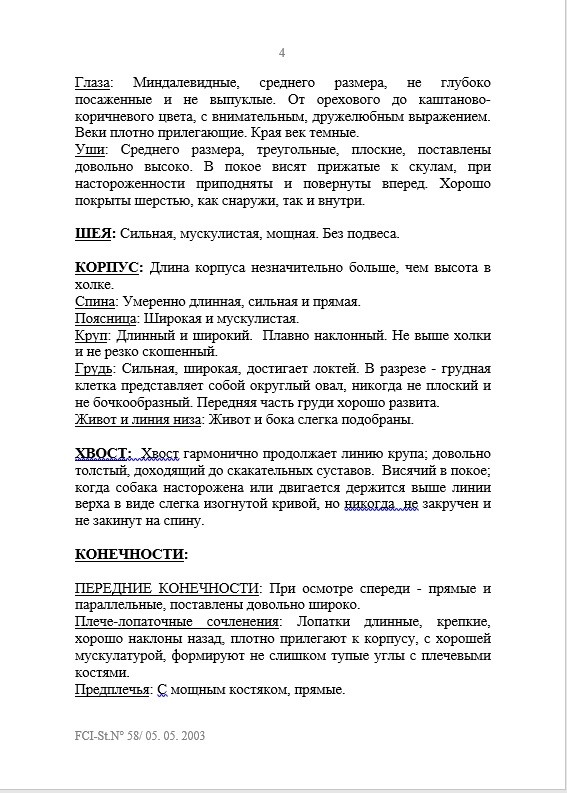 4

Глаза: Миндалевидные, среднего размера, не глубоко посаженные и не выпуклые. От орехового до каштаново-коричневого цвета, с внимательным, дружелюбным выражением. Веки плотно прилегающие. Края век темные.
Уши: Среднего размера, треугольные, плоские, поставлены довольно высоко. В покое висят прижатые к скулам, при настороженности приподняты и повернуты вперед. Хорошо покрыты шерстью, как снаружи, так и внутри.

ШЕЯ: Сильная, мускулистая, мощная. Без подвеса.

КОРПУС: Длина корпуса незначительно больше, чем высота в холке.
Спина: Умеренно длинная, сильная и прямая.
Поясница: Широкая и мускулистая.
Круп: Длинный и широкий. Плавно наклонный. Не выше холки и не резко скошенный.
Грудь: Сильная, широкая, достигает локтей. В разрезе - грудная клетка представляет собой округлый овал, никогда не плоский и не бочкообразный. Передняя часть груди хорошо развита.
Живот и линия низа: Живот и бока слегка подобраны.

ХВОСТ: Хвост гармонично продолжает линию крупа; довольно толстый, доходящий до скакательных суставов. Висячий в покое; когда собака насторожена или двигается держится выше линии верха в виде слегка изогнутой кривой, но никогда не закручен и не закинут на спину.

КОНЕЧНОСТИ:

ПЕРЕДНИЕ КОНЕЧНОСТИ: При осмотре спереди - прямые и параллельные, поставлены довольно широко.
Плече-лопаточные сочленения: Лопатки длинные, крепкие, хорошо наклоны назад, плотно прилегают к корпусу, с хорошей мускулатурой, формируют не слишком тупые углы с плечевыми костями.
Предплечья: С мощным костяком, прямые.

FCI-St.N° 58/ 05. 05. 2003